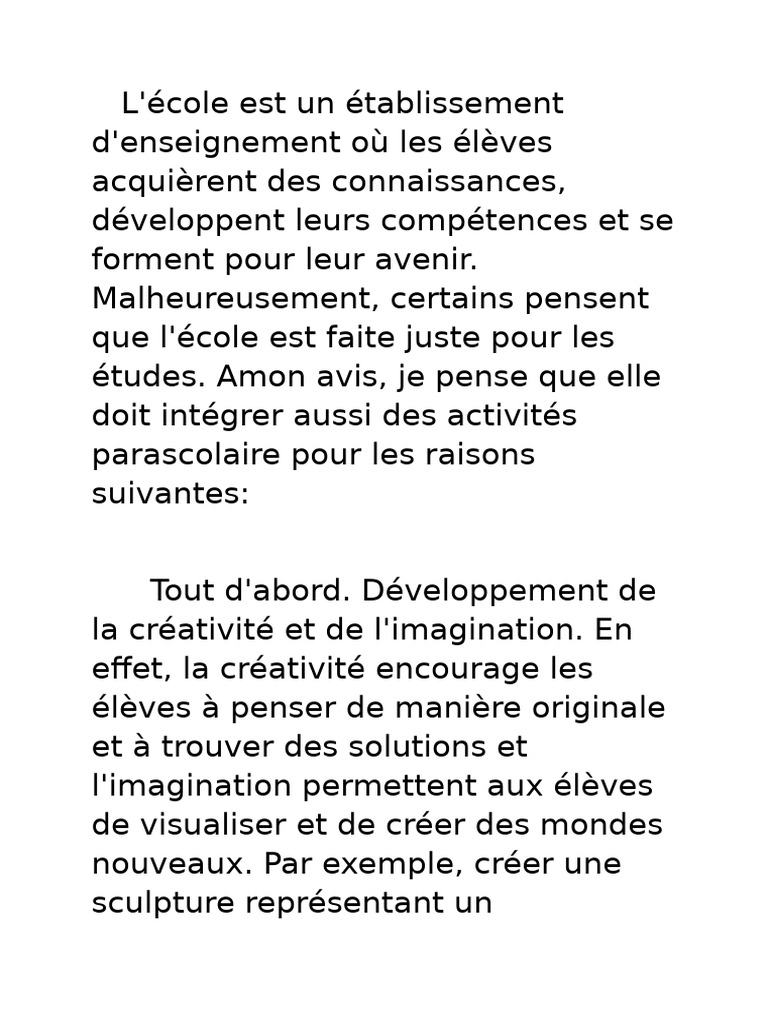 L'école est un établissement d'enseignement où les élèves acquièrent des connaissances, développent leurs compétences et se forment pour leur avenir. Malheureusement, certains pensent que l'école est faite juste pour les études. Amon avis, je pense que elle doit intégrer aussi des activités parascolaire pour les raisons suivantes:

Tout d'abord. Développement de la créativité et de l'imagination. En effet, la créativité encourage les élèves à penser de manière originale et à trouver des solutions et l'imagination permettent aux élèves de visualiser et de créer des mondes nouveaux. Par exemple, créer une sculpture représentant un